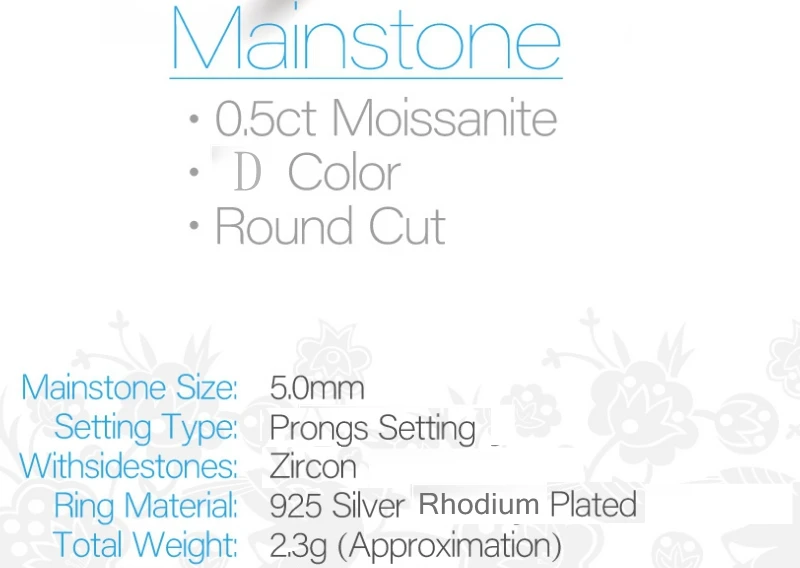 Mainstone

• 0.5ct Moissanite
• D Color
• Round Cut

Mainstone Size: 5.0mm
Setting Type: Prongs Setting
Withsidestones: Zircon
Ring Material: 925 Silver Rhodium Plated
Total Weight: 2.3g (Approximation)